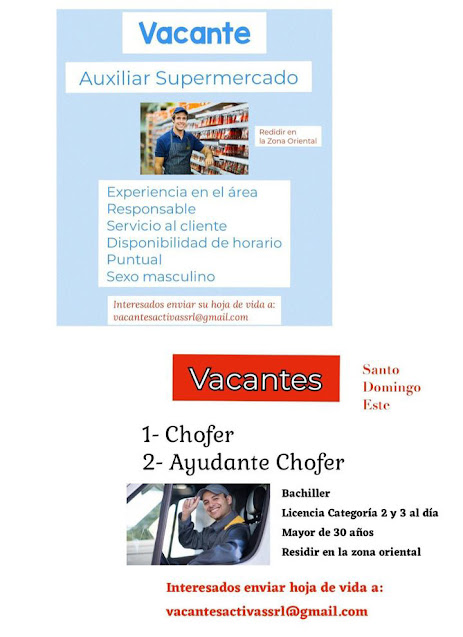 Vacante

Auxiliar Supermercado

Redidir en la Zona Oriental

Experiencia en el área
Responsable
Servicio al cliente
Disponibilidad de horario
Puntual
Sexo masculino

Interesados enviar su hoja de vida a:
vacantesactivassrl@gmail.com

Vacantes

Santo Domingo Este

1- Chofer
2- Ayudante Chofer

Bachiller
Licencia Categoría 2 y 3 al día
Mayor de 30 años
Residir en la zona oriental

Interesados enviar hoja de vida a:
vacantesactivassrl@gmail.com